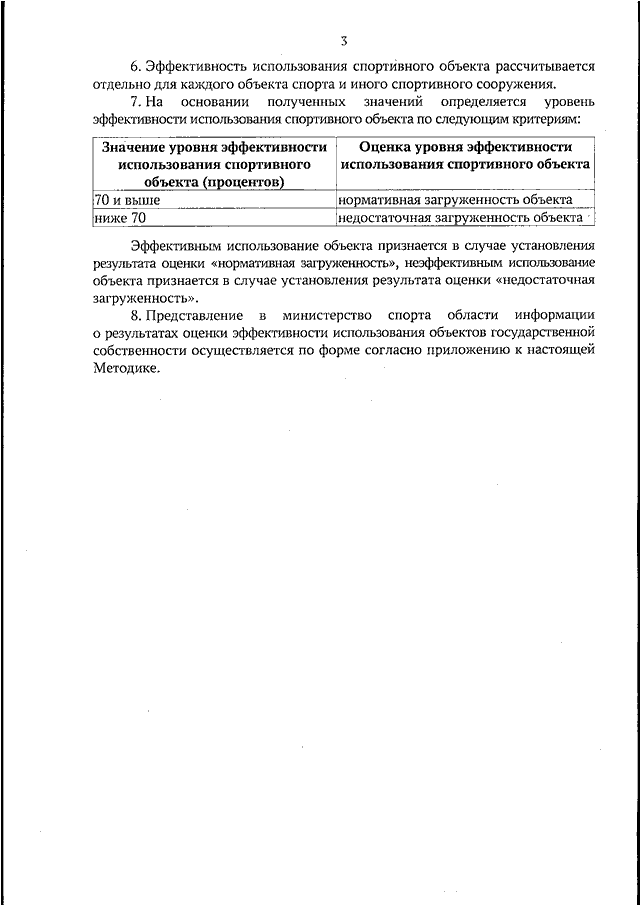 3

6. Эффективность использования спортивного объекта рассчитывается отдельно для каждого объекта спорта и иного спортивного сооружения.

7. На основании полученных значений определяется уровень эффективности использования спортивного объекта по следующим критериям:

| Значение уровня эффективности использования спортивного объекта (процентов) | Оценка уровня эффективности использования спортивного объекта |
|---|---|
| 70 и выше | нормативная загруженность объекта |
| ниже 70 | недостаточная загруженность объекта |

Эффективным использование объекта признается в случае установления результата оценки «нормативная загруженность», неэффективным использование объекта признается в случае установления результата оценки «недостаточная загруженность».

8. Представление в министерство спорта области информации о результатах оценки эффективности использования объектов государственной собственности осуществляется по форме согласно приложению к настоящей Методике.